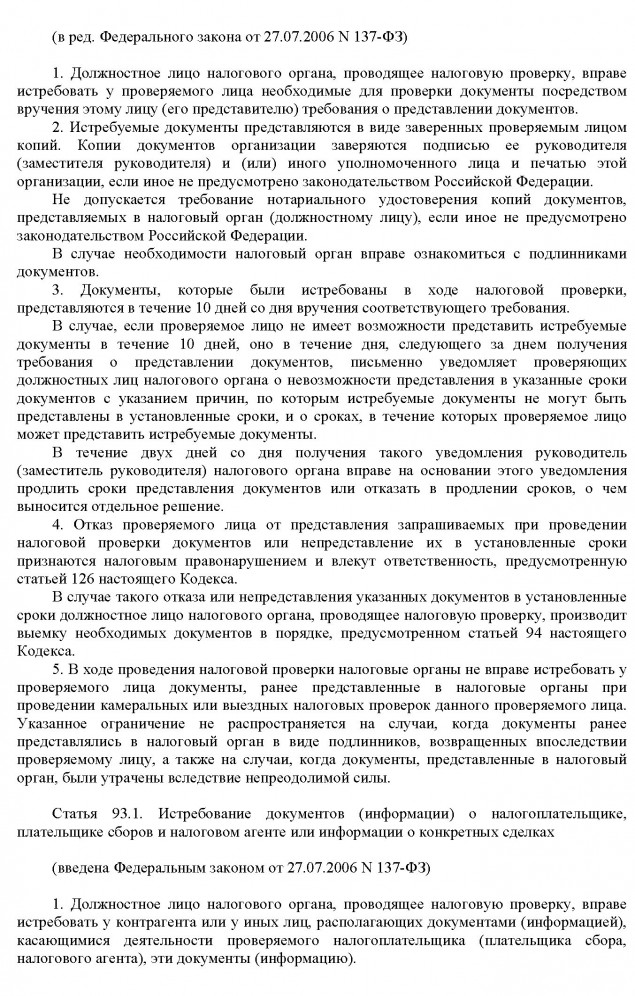 (в ред. Федерального закона от 27.07.2006 N 137-ФЗ)

1. Должностное лицо налогового органа, проводящее налоговую проверку, вправе истребовать у проверяемого лица необходимые для проверки документы посредством вручения этому лицу (его представителю) требования о представлении документов.

2. Истребуемые документы представляются в виде заверенных проверяемым лицом копий. Копии документов организации заверяются подписью ее руководителя (заместителя руководителя) и (или) иного уполномоченного лица и печатью этой организации, если иное не предусмотрено законодательством Российской Федерации.

Не допускается требование нотариального удостоверения копий документов, представляемых в налоговый орган (должностному лицу), если иное не предусмотрено законодательством Российской Федерации.

В случае необходимости налоговый орган вправе ознакомиться с подлинниками документов.

3. Документы, которые были истребованы в ходе налоговой проверки, представляются в течение 10 дней со дня вручения соответствующего требования.

В случае, если проверяемое лицо не имеет возможности представить истребуемые документы в течение 10 дней, оно в течение дня, следующего за днем получения требования о представлении документов, письменно уведомляет проверяющих должностных лиц налогового органа о невозможности представления в указанные сроки документов с указанием причин, по которым истребуемые документы не могут быть представлены в установленные сроки, и о сроках, в течение которых проверяемое лицо может представить истребуемые документы.

В течение двух дней со дня получения такого уведомления руководитель (заместитель руководителя) налогового органа вправе на основании этого уведомления продлить сроки представления документов или отказать в продлении сроков, о чем выносится отдельное решение.

4. Отказ проверяемого лица от представления запрашиваемых при проведении налоговой проверки документов или непредставление их в установленные сроки признаются налоговым правонарушением и влекут ответственность, предусмотренную статьей 126 настоящего Кодекса.

В случае такого отказа или непредставления указанных документов в установленные сроки должностное лицо налогового органа, проводящее налоговую проверку, производит выемку необходимых документов в порядке, предусмотренном статьей 94 настоящего Кодекса.

5. В ходе проведения налоговой проверки налоговые органы не вправе истребовать у проверяемого лица документы, ранее представленные в налоговые органы при проведении камеральных или выездных налоговых проверок данного проверяемого лица. Указанное ограничение не распространяется на случаи, когда документы ранее представлялись в налоговый орган в виде подлинников, возвращенных впоследствии проверяемому лицу, а также на случаи, когда документы, представленные в налоговый орган, были утрачены вследствие непреодолимой силы.

Статья 93.1. Истребование документов (информации) о налогоплательщике, плательщике сборов и налоговом агенте или информации о конкретных сделках

(введена Федеральным законом от 27.07.2006 N 137-ФЗ)

1. Должностное лицо налогового органа, проводящее налоговую проверку, вправе истребовать у контрагента или у иных лиц, располагающих документами (информацией), касающимися деятельности проверяемого налогоплательщика (плательщика сбора, налогового агента), эти документы (информацию).